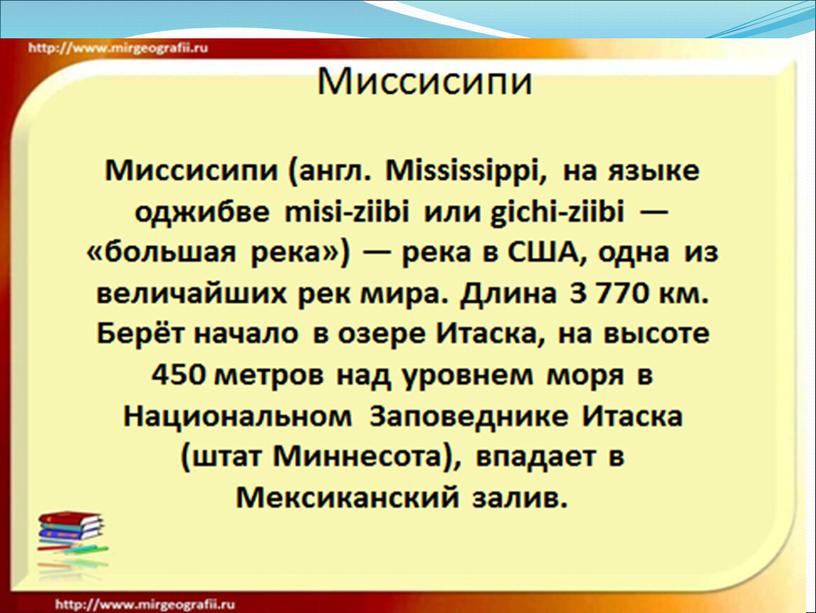 http://www.mirgeografii.ru

Миссисипи

Миссисипи (англ. Mississippi, на языке оджибве misi-ziibi или gichi-ziibi — «большая река») — река в США, одна из величайших рек мира. Длина 3 770 км. Берёт начало в озере Итаска, на высоте 450 метров над уровнем моря в Национальном Заповеднике Итаска (штат Миннесота), впадает в Мексиканский залив.

http://www.mirgeografii.ru